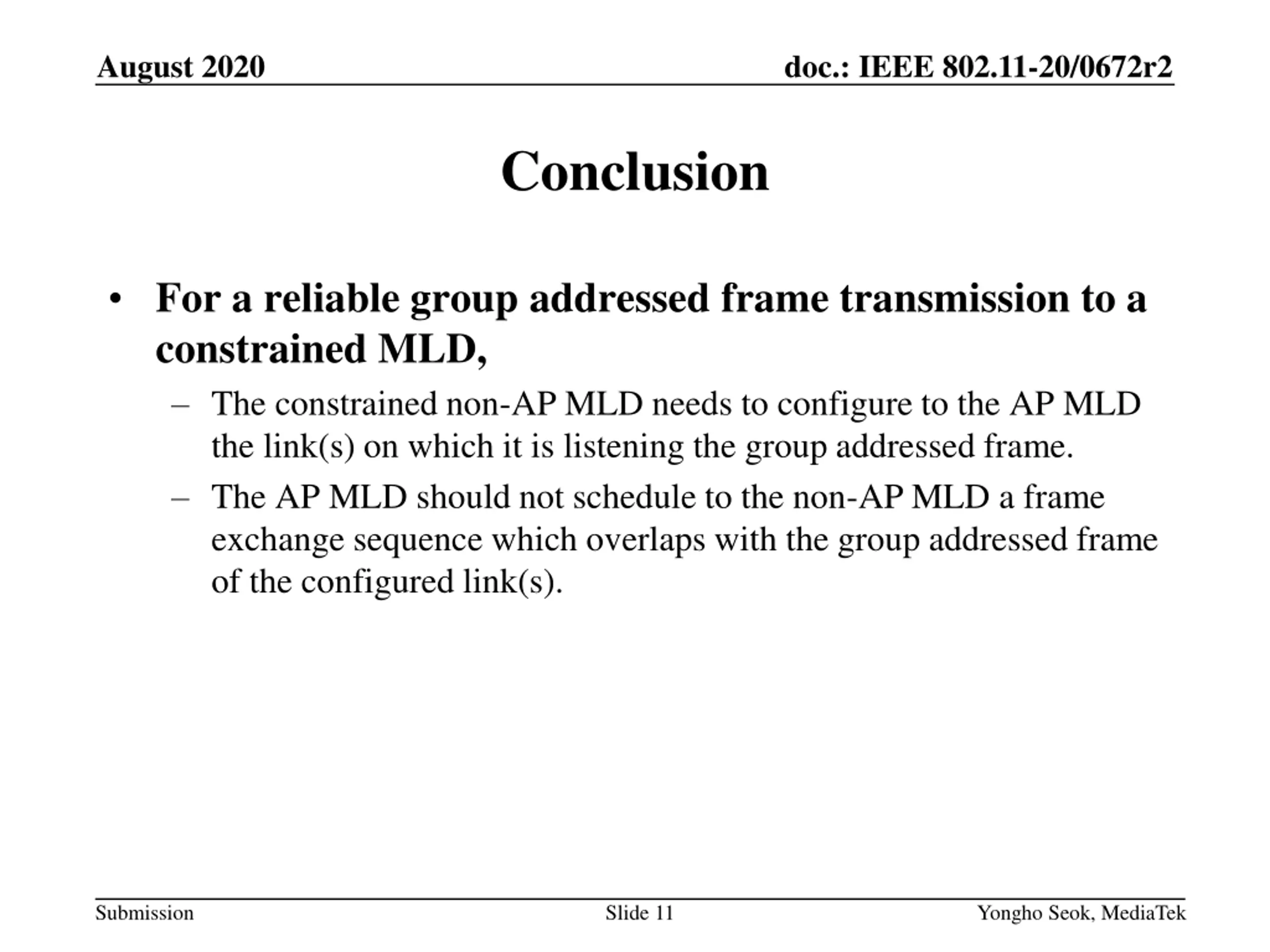 August 2020

doc.: IEEE 802.11-20/0672r2

Conclusion

• For a reliable group addressed frame transmission to a constrained MLD,
 – The constrained non-AP MLD needs to configure to the AP MLD the link(s) on which it is listening the group addressed frame.
 – The AP MLD should not schedule to the non-AP MLD a frame exchange sequence which overlaps with the group addressed frame of the configured link(s).

Submission

Slide 11

Yongho Seok, MediaTek